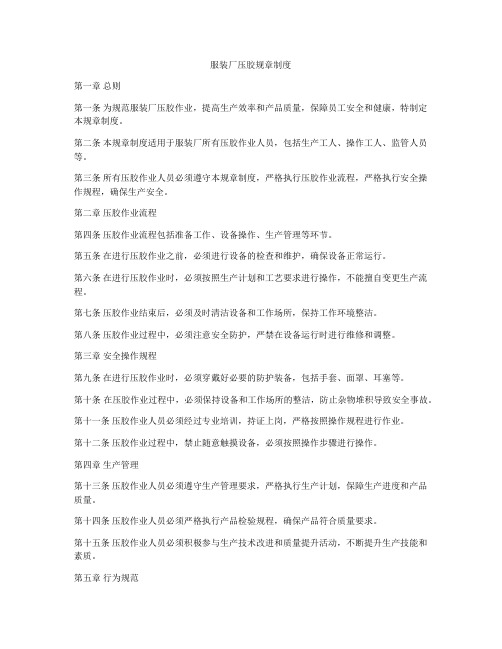 服装厂压胶规章制度

第一章 总则

第一条 为规范服装厂压胶作业，提高生产效率和产品质量，保障员工安全和健康，特制定本规章制度。

第二条 本规章制度适用于服装厂所有压胶作业人员，包括生产工人、操作工人、监管人员等。

第三条 所有压胶作业人员必须遵守本规章制度，严格执行压胶作业流程，严格执行安全操作规程，确保生产安全。

第二章 压胶作业流程

第四条 压胶作业流程包括准备工作、设备操作、生产管理等环节。

第五条 在进行压胶作业之前，必须进行设备的检查和维护，确保设备正常运行。

第六条 在进行压胶作业时，必须按照生产计划和工艺要求进行操作，不能擅自变更生产流程。

第七条 压胶作业结束后，必须及时清洁设备和工作场所，保持工作环境整洁。

第八条 压胶作业过程中，必须注意安全防护，严禁在设备运行时进行维修和调整。

第三章 安全操作规程

第九条 在进行压胶作业时，必须穿戴好必要的防护装备，包括手套、面罩、耳塞等。

第十条 在压胶作业过程中，必须保持设备和工作场所的整洁，防止杂物堆积导致安全事故。

第十一条 压胶作业人员必须经过专业培训，持证上岗，严格按照操作规程进行作业。

第十二条 压胶作业过程中，禁止随意触摸设备，必须按照操作步骤进行操作。

第四章 生产管理

第十三条 压胶作业人员必须遵守生产管理要求，严格执行生产计划，保障生产进度和产品质量。

第十四条 压胶作业人员必须严格执行产品检验规程，确保产品符合质量要求。

第十五条 压胶作业人员必须积极参与生产技术改进和质量提升活动，不断提升生产技能和素质。

第五章 行为规范